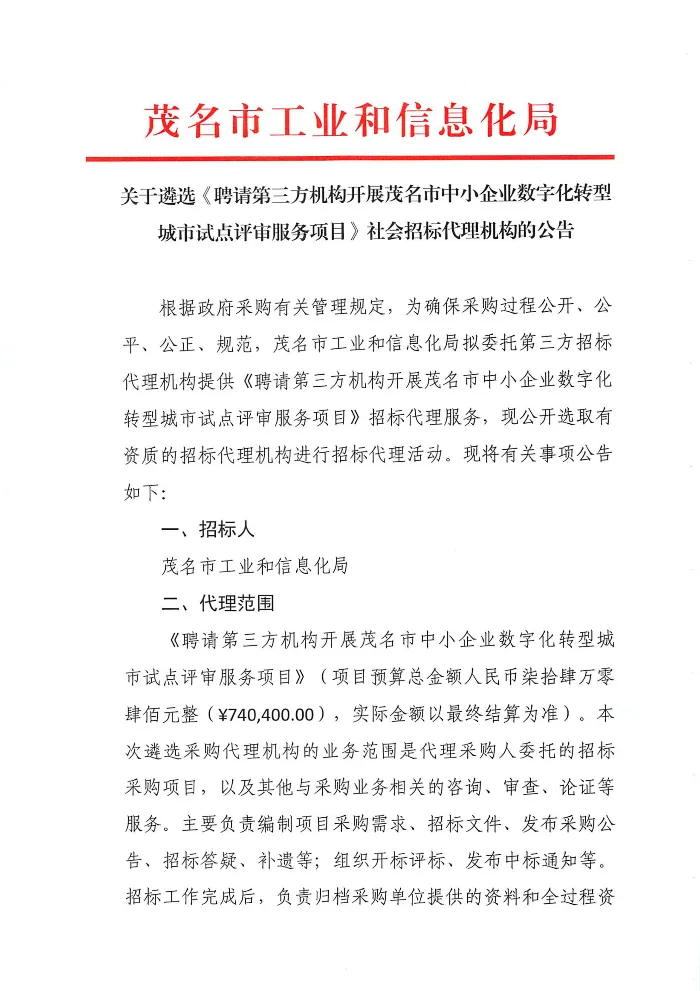 茂名市工业和信息化局

关于遴选《聘请第三方机构开展茂名市中小企业数字化转型城市试点评审服务项目》社会招标代理机构的公告

根据政府采购有关管理规定，为确保采购过程公开、公平、公正、规范，茂名市工业和信息化局拟委托第三方招标代理机构提供《聘请第三方机构开展茂名市中小企业数字化转型城市试点评审服务项目》招标代理服务，现公开选取有资质的招标代理机构进行招标代理活动。现将有关事项公告如下：

一、招标人

茂名市工业和信息化局

二、代理范围

《聘请第三方机构开展茂名市中小企业数字化转型城市试点评审服务项目》（项目预算总金额人民币柒拾肆万零肆佰元整（¥740,400.00），实际金额以最终结算为准）。本次遴选采购代理机构的业务范围是代理采购人委托的招标采购项目，以及其他与采购业务相关的咨询、审查、论证等服务。主要负责编制项目采购需求、招标文件、发布采购公告、招标答疑、补遗等；组织开标评标、发布中标通知等。招标工作完成后，负责归档采购单位提供的资料和全过程资